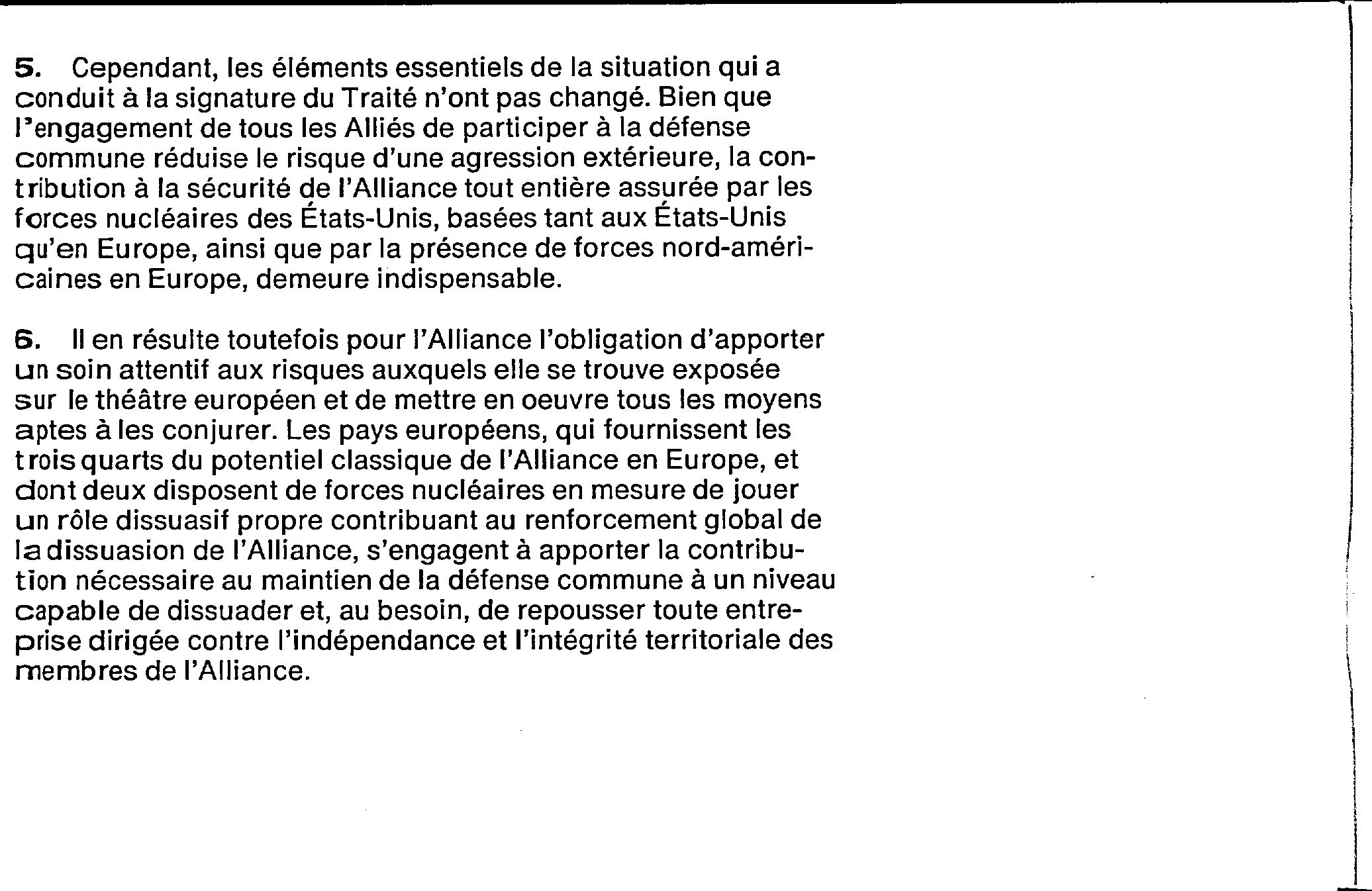 5. Cependant, les éléments essentiels de la situation qui a conduit à la signature du Traité n'ont pas changé. Bien que l'engagement de tous les Alliés de participer à la défense commune réduise le risque d'une agression extérieure, la contribution à la sécurité de l'Alliance tout entière assurée par les forces nucléaires des États-Unis, basées tant aux États-Unis qu'en Europe, ainsi que par la présence de forces nord-américaines en Europe, demeure indispensable.

6. Il en résulte toutefois pour l'Alliance l'obligation d'apporter un soin attentif aux risques auxquels elle se trouve exposée sur le théâtre européen et de mettre en oeuvre tous les moyens aptes à les conjurer. Les pays européens, qui fournissent les trois quarts du potentiel classique de l'Alliance en Europe, et dont deux disposent de forces nucléaires en mesure de jouer un rôle dissuasif propre contribuant au renforcement global de la dissuasion de l'Alliance, s'engagent à apporter la contribution nécessaire au maintien de la défense commune à un niveau capable de dissuader et, au besoin, de repousser toute entreprise dirigée contre l'indépendance et l'intégrité territoriale des membres de l'Alliance.